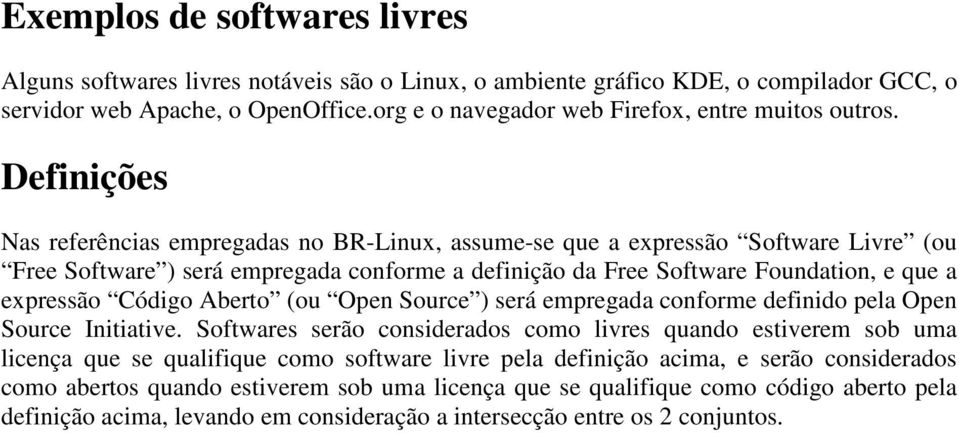 Exemplos de softwares livres

Alguns softwares livres notáveis são o Linux, o ambiente gráfico KDE, o compilador GCC, o servidor web Apache, o OpenOffice.org e o navegador web Firefox, entre muitos outros.

Definições

Nas referências empregadas no BR-Linux, assume-se que a expressão “Software Livre” (ou “Free Software”) será empregada conforme a definição da Free Software Foundation, e que a expressão “Código Aberto” (ou “Open Source”) será empregada conforme definido pela Open Source Initiative. Softwares serão considerados como livres quando estiverem sob uma licença que se qualifique como software livre pela definição acima, e serão considerados como abertos quando estiverem sob uma licença que se qualifique como código aberto pela definição acima, levando em consideração a intersecção entre os 2 conjuntos.